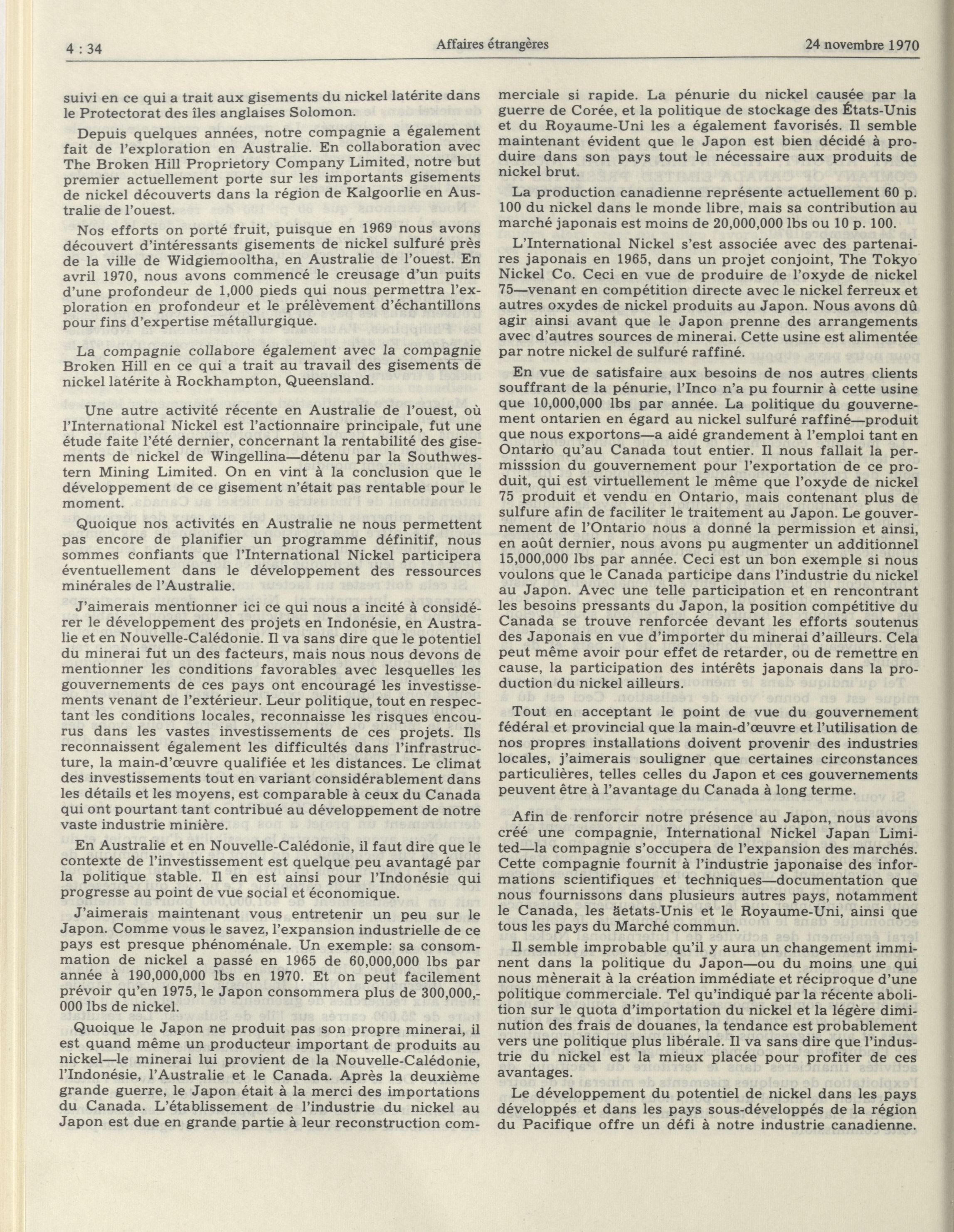 4 : 34 Affaires étrangères 24 novembre 1970

suivi en ce qui a trait aux gisements du nickel latérite dans le Protectorat des îles anglaises Solomon.

Depuis quelques années, notre compagnie a également fait de l'exploration en Australie. En collaboration avec The Broken Hill Proprietory Company Limited, notre but premier actuellement porte sur les importants gisements de nickel découverts dans la région de Kalgoorlie en Australie de l'ouest.

Nos efforts on porté fruit, puisque en 1969 nous avons découvert d'intéressants gisements de nickel sulfuré près de la ville de Widgiemooltha, en Australie de l'ouest. En avril 1970, nous avons commencé le creusage d'un puits d'une profondeur de 1,000 pieds qui nous permettra l'exploration en profondeur et le prélèvement d'échantillons pour fins d'expertise métallurgique.

La compagnie collabore également avec la compagnie Broken Hill en ce qui a trait au travail des gisements de nickel latérite à Rockhampton, Queensland.

Une autre activité récente en Australie de l'ouest, où l'International Nickel est l'actionnaire principale, fut une étude faite l'été dernier, concernant la rentabilité des gisements de nickel de Wingellina—détenu par la Southwestern Mining Limited. On en vint à la conclusion que le développement de ce gisement n'était pas rentable pour le moment.

Quoique nos activités en Australie ne nous permettent pas encore de planifier un programme définitif, nous sommes confiants que l'International Nickel participera éventuellement dans le développement des ressources minérales de l'Australie.

J'aimerais mentionner ici ce qui nous a incité à considérer le développement des projets en Indonésie, en Australie et en Nouvelle-Calédonie. Il va sans dire que le potentiel du minerai fut un des facteurs, mais nous nous devons de mentionner les conditions favorables avec lesquelles les gouvernements de ces pays ont encouragé les investissements venant de l'extérieur. Leur politique, tout en respectant les conditions locales, reconnaisse les risques encourus dans les vastes investissements de ces projets. Ils reconnaissent également les difficultés dans l'infrastructure, la main-d'œuvre qualifiée et les distances. Le climat des investissements tout en variant considérablement dans les détails et les moyens, est comparable à ceux du Canada qui ont pourtant tant contribué au développement de notre vaste industrie minière.

En Australie et en Nouvelle-Calédonie, il faut dire que le contexte de l'investissement est quelque peu avantagé par la politique stable. Il en est ainsi pour l'Indonésie qui progresse au point de vue social et économique.

J'aimerais maintenant vous entretenir un peu sur le Japon. Comme vous le savez, l'expansion industrielle de ce pays est presque phénoménale. Un exemple: sa consommation de nickel a passé en 1965 de 60,000,000 lbs par année à 190,000,000 lbs en 1970. Et on peut facilement prévoir qu'en 1975, le Japon consommera plus de 300,000,000 lbs de nickel.

Quoique le Japon ne produit pas son propre minerai, il est quand même un producteur important de produits au nickel—le minerai lui provient de la Nouvelle-Calédonie, l'Indonésie, l'Australie et le Canada. Après la deuxième grande guerre, le Japon était à la merci des importations du Canada. L'établissement de l'industrie du nickel au Japon est due en grande partie à leur reconstruction commerciale si rapide. La pénurie du nickel causée par la guerre de Corée, et la politique de stockage des États-Unis et du Royaume-Uni les a également favorisés. Il semble maintenant évident que le Japon est bien décidé à produire dans son pays tout le nécessaire aux produits de nickel brut.

La production canadienne représente actuellement 60 p. 100 du nickel dans le monde libre, mais sa contribution au marché japonais est moins de 20,000,000 lbs ou 10 p. 100.

L'International Nickel s'est associée avec des partenaires japonais en 1965, dans un projet conjoint, The Tokyo Nickel Co. Ceci en vue de produire de l'oxyde de nickel 75—venant en compétition directe avec le nickel ferreux et autres oxydes de nickel produits au Japon. Nous avons dû agir ainsi avant que le Japon prenne des arrangements avec d'autres sources de minerai. Cette usine est alimentée par notre nickel de sulfuré raffiné.

En vue de satisfaire aux besoins de nos autres clients souffrant de la pénurie, l'Inco n'a pu fournir à cette usine que 10,000,000 lbs par année. La politique du gouvernement ontarien en égard au nickel sulfuré raffiné—produit que nous exportons—a aidé grandement à l'emploi tant en Ontario qu'au Canada tout entier. Il nous fallait la permisssion du gouvernement pour l'exportation de ce produit, qui est virtuellement le même que l'oxyde de nickel 75 produit et vendu en Ontario, mais contenant plus de sulfure afin de faciliter le traitement au Japon. Le gouvernement de l'Ontario nous a donné la permission et ainsi, en août dernier, nous avons pu augmenter un additionnel 15,000,000 lbs par année. Ceci est un bon exemple si nous voulons que le Canada participe dans l'industrie du nickel au Japon. Avec une telle participation et en rencontrant les besoins pressants du Japon, la position compétitive du Canada se trouve renforcée devant les efforts soutenus des Japonais en vue d'importer du minerai d'ailleurs. Cela peut même avoir pour effet de retarder, ou de remettre en cause, la participation des intérêts japonais dans la production du nickel ailleurs.

Tout en acceptant le point de vue du gouvernement fédéral et provincial que la main-d'œuvre et l'utilisation de nos propres installations doivent provenir des industries locales, j'aimerais souligner que certaines circonstances particulières, telles celles du Japon et ces gouvernements peuvent être à l'avantage du Canada à long terme.

Afin de renforcir notre présence au Japon, nous avons créé une compagnie, International Nickel Japan Limited—la compagnie s'occupera de l'expansion des marchés. Cette compagnie fournit à l'industrie japonaise des informations scientifiques et techniques—documentation que nous fournissons dans plusieurs autres pays, notamment le Canada, les äetats-Unis et le Royaume-Uni, ainsi que tous les pays du Marché commun.

Il semble improbable qu'il y aura un changement imminent dans la politique du Japon—ou du moins une qui nous mènerait à la création immédiate et réciproque d'une politique commerciale. Tel qu'indiqué par la récente abolition sur le quota d'importation du nickel et la légère diminution des frais de douanes, la tendance est probablement vers une politique plus libérale. Il va sans dire que l'industrie du nickel est la mieux placée pour profiter de ces avantages.

Le développement du potentiel de nickel dans les pays développés et dans les pays sous-développés de la région du Pacifique offre un défi à notre industrie canadienne.